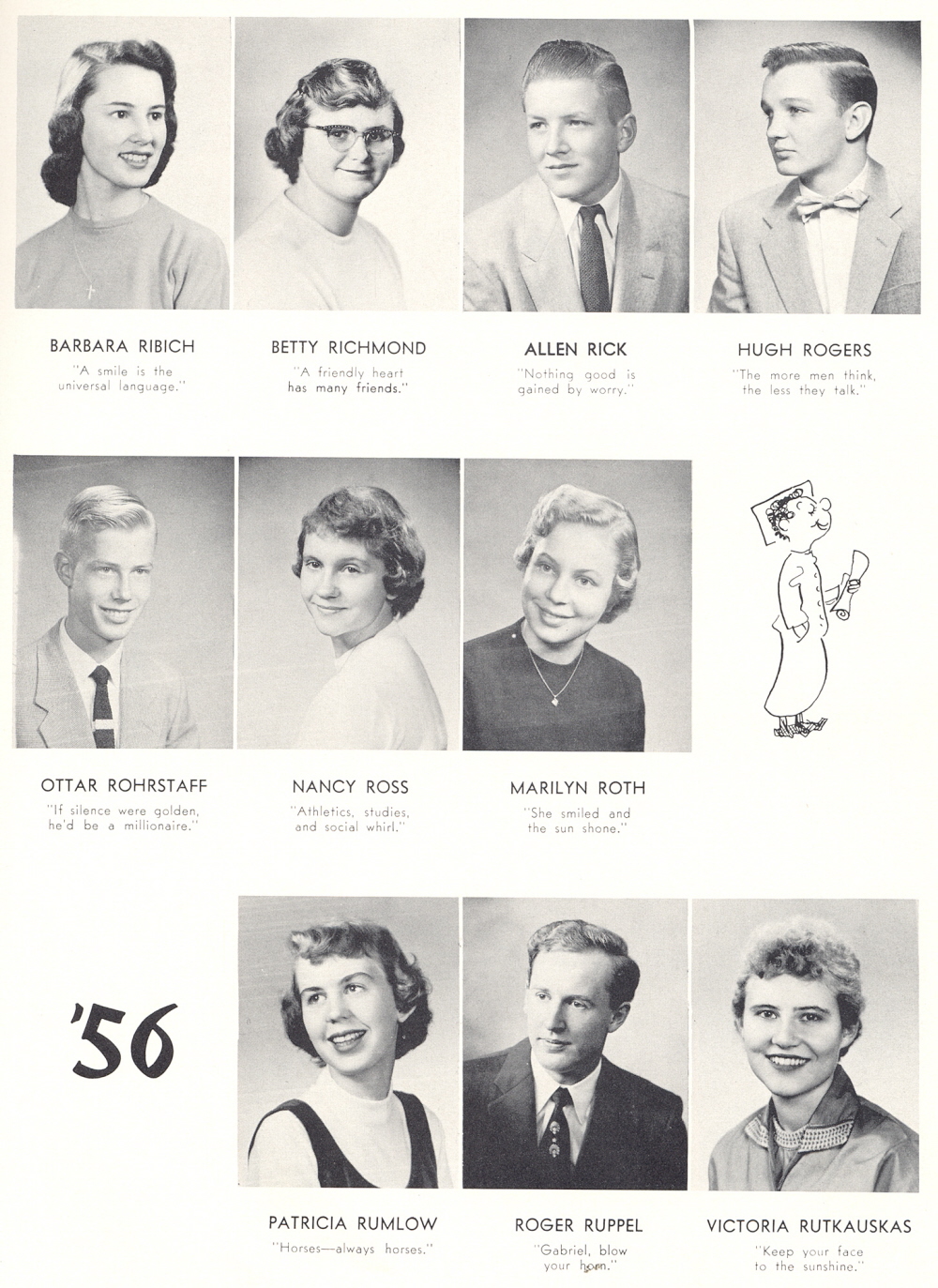 BARBARA RIBICH
"A smile is the universal language."

BETTY RICHMOND
"A friendly heart has many friends."

ALLEN RICK
"Nothing good is gained by worry."

HUGH ROGERS
"The more men think, the less they talk."

OTTAR ROHRSTAFF
"If silence were golden, he'd be a millionaire."

NANCY ROSS
"Athletics, studies, and social whirl."

MARILYN ROTH
"She smiled and the sun shone."

'56

PATRICIA RUMLOW
"Horses—always horses."

ROGER RUPPEL
"Gabriel, blow your horn."

VICTORIA RUTKAUSKAS
"Keep your face to the sunshine."